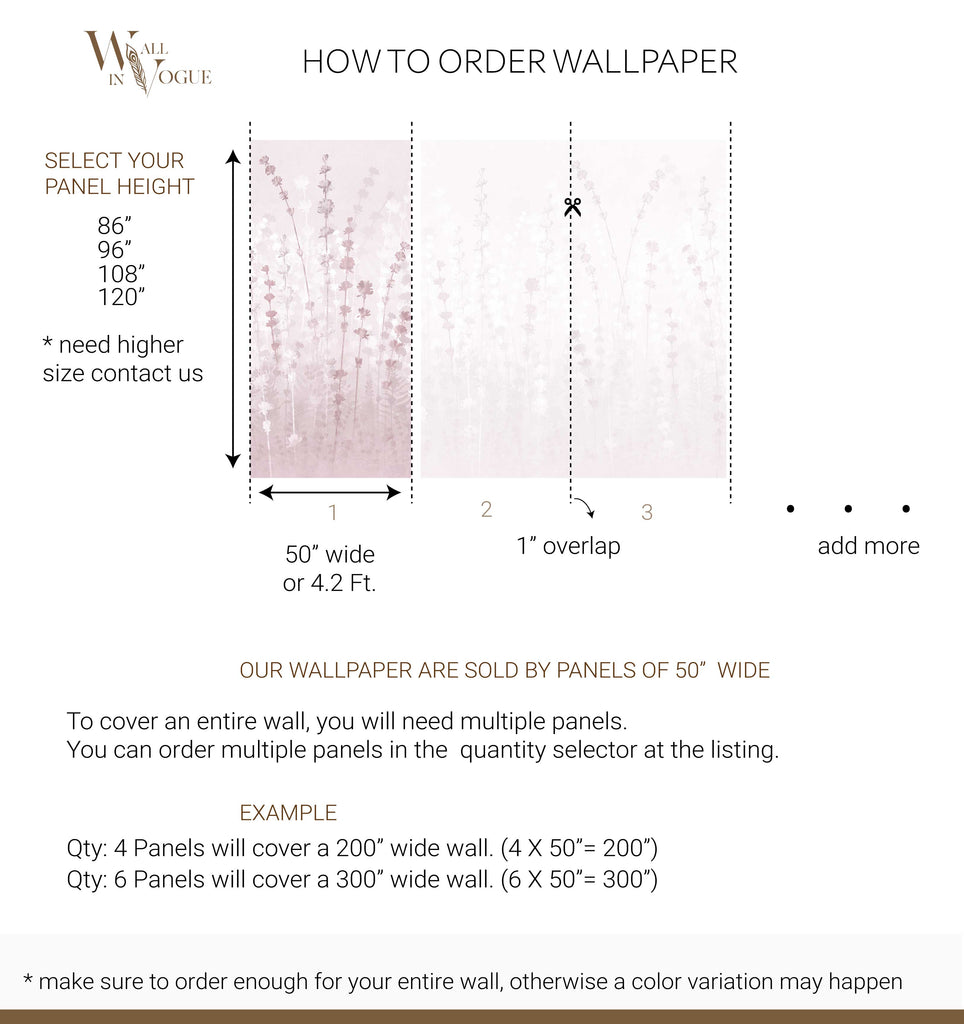 WALL IN VOGUE

HOW TO ORDER WALLPAPER

SELECT YOUR PANEL HEIGHT

86”
96”
108”
120”

* need higher size contact us

1

50” wide
or 4.2 Ft.

2

1” overlap

3

add more

OUR WALLPAPER ARE SOLD BY PANELS OF 50” WIDE

To cover an entire wall, you will need multiple panels.
You can order multiple panels in the quantity selector at the listing.

EXAMPLE

Qty: 4 Panels will cover a 200” wide wall. (4 X 50”= 200”)
Qty: 6 Panels will cover a 300” wide wall. (6 X 50”= 300”)

* make sure to order enough for your entire wall, otherwise a color variation may happen